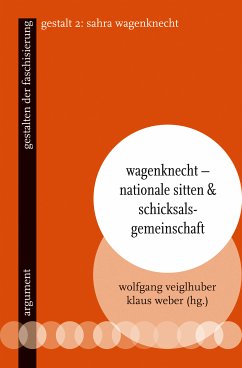 gestalten der faschisierung

gestalt 2: sahra wagenknecht

wagenknecht – nationale sitten & schicksalsgemeinschaft

wolfgang veiglhuber
klaus weber (hg.)

argument